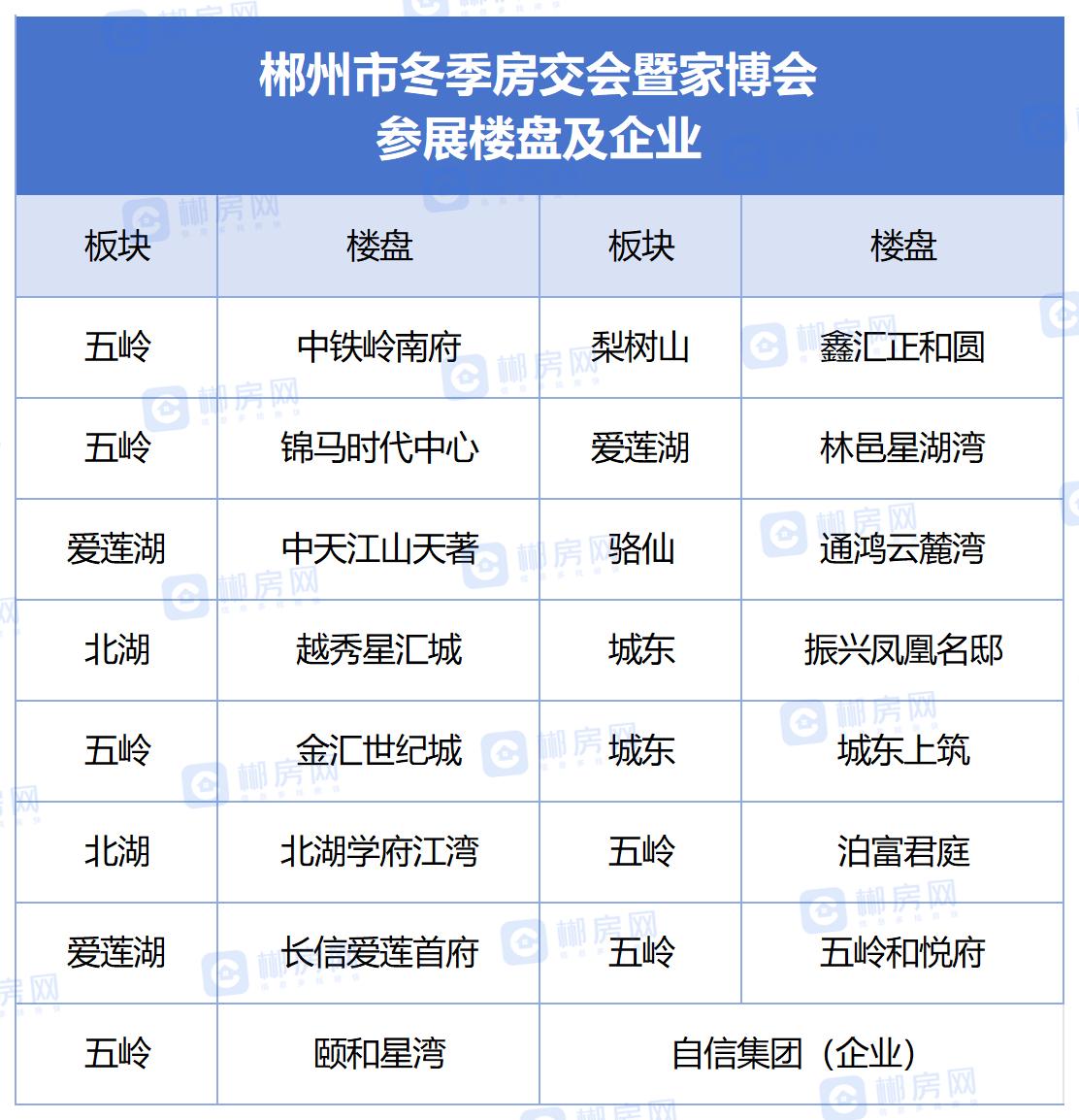 郴州市冬季房交会暨家博会
参展楼盘及企业

| 板块 | 楼盘 | 板块 | 楼盘 |
|---|---|---|---|
| 五岭 | 中铁岭南府 | 梨树山 | 鑫汇正和圆 |
| 五岭 | 锦马时代中心 | 爱莲湖 | 林邑星湖湾 |
| 爱莲湖 | 中天江山天著 | 骆仙 | 通鸿云麓湾 |
| 北湖 | 越秀星汇城 | 城东 | 振兴凤凰名邸 |
| 五岭 | 金汇世纪城 | 城东 | 城东上筑 |
| 北湖 | 北湖学府江湾 | 五岭 | 泊富君庭 |
| 爱莲湖 | 长信爱莲首府 | 五岭 | 五岭和悦府 |
| 五岭 | 颐和星湾 | 自信集团（企业） | |

郴房网